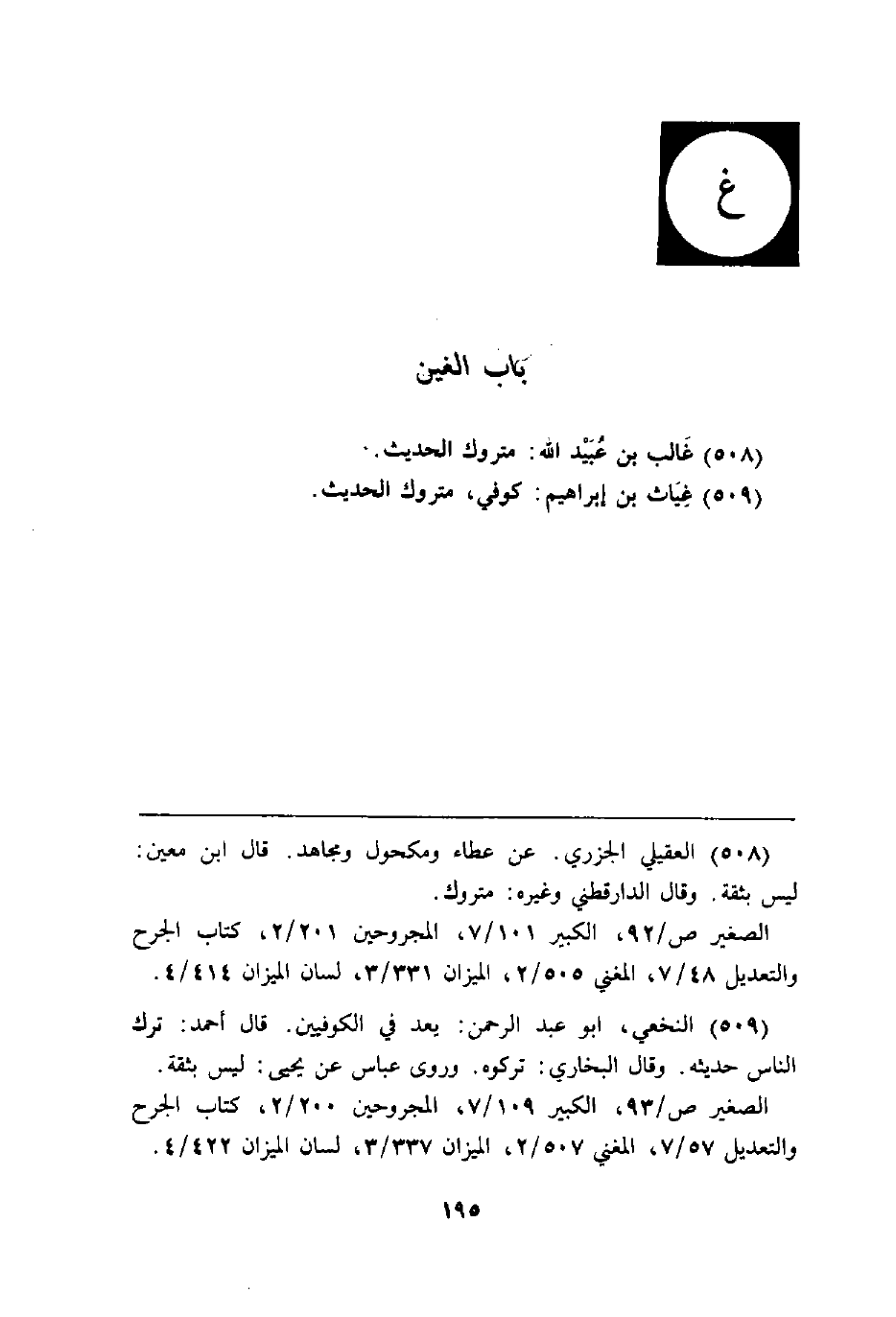 غ

بَاب الغين

(٥٠٨) غَالب بن عُبَيْد الله: متروك الحديث.

(٥٠٩) غِيَاث بن إبراهيم: كوفي، متروك الحديث.

(٥٠٨) العقيلي الجزري. عن عطاء ومكحول ومجاهد. قال ابن معين: ليس بثقة. وقال الدارقطني وغيره: متروك.

الصغير ص/٩٢، الكبير ٧/١٠١، المجروحين ٢/٢٠١، كتاب الجرح والتعديل ٧/٤٨، المغني ٢/٥٠٥، الميزان ٣/٣٣١، لسان الميزان ٤/٤١٤.

(٥٠٩) النخعي، ابو عبد الرحمن: يعد في الكوفيين. قال أحمد: ترك الناس حديثه. وقال البخاري: تركوه. وروى عباس عن يحيى: ليس بثقة.

الصغير ص/٩٣، الكبير ٧/١٠٩، المجروحين ٢/٢٠٠، كتاب الجرح والتعديل ٧/٥٧، المغني ٢/٥٠٧، الميزان ٣/٣٣٧، لسان الميزان ٤/٤٢٢.

١٩٥